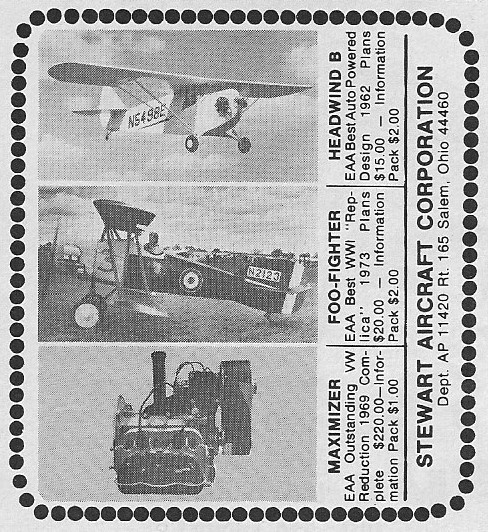 N5498E

N2123

MAXIMIZER
EAA Outstanding VW Reduction 1969 Complete $220.00—Information Pack $1.00

FOO-FIGHTER
EAA Best WWI "Replica" 1973 Plans $20.00 — Information Pack $2.00

HEADWIND B
EAA Best Auto Powered Design 1962 Plans $15.00 — Information Pack $2.00

STEWART AIRCRAFT CORPORATION
Dept. AP 11420 Rt. 165 Salem, Ohio 44460